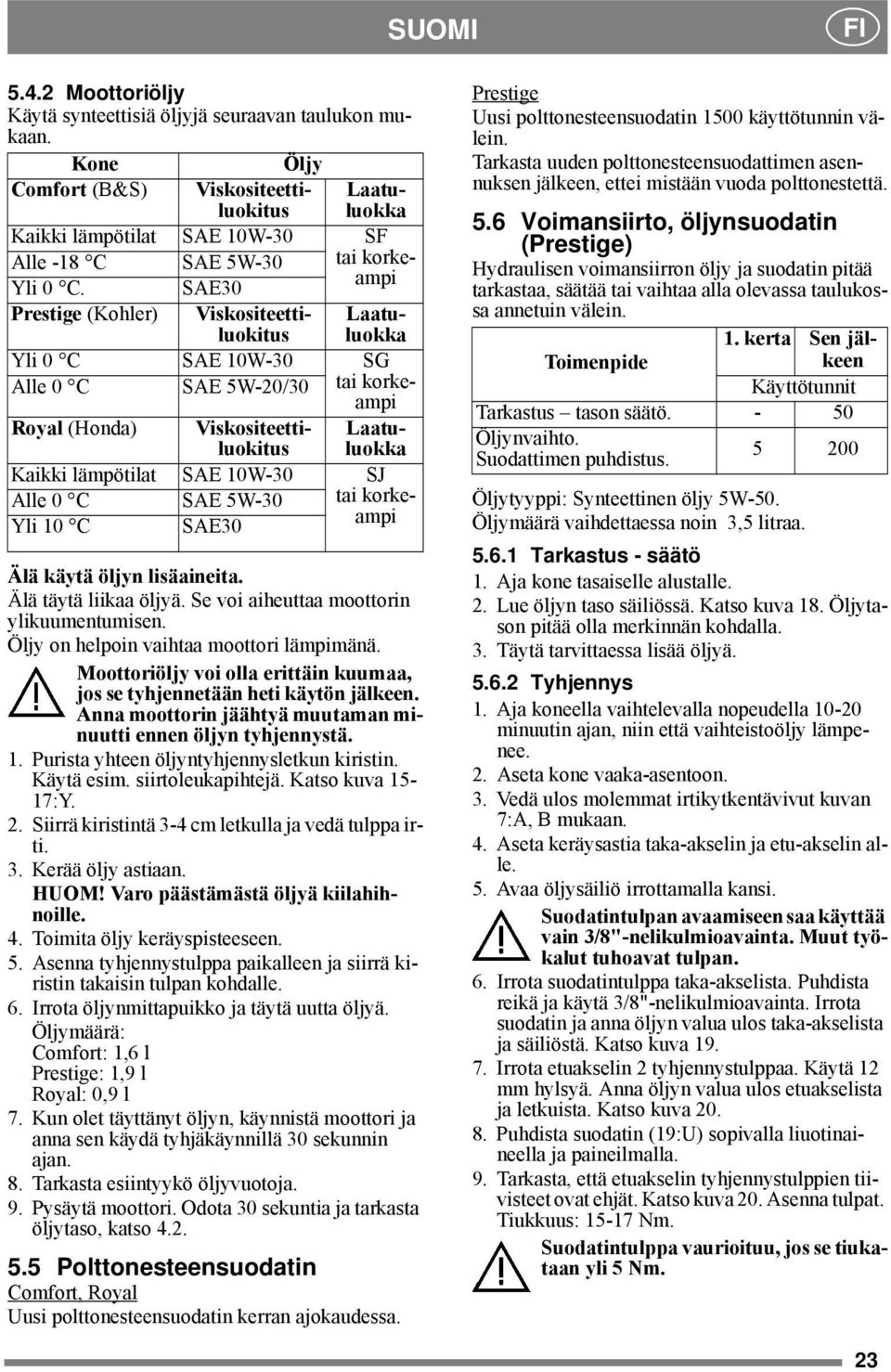 SUOMI FI

5.4.2 Moottoriöljy
Käytä synteettisiä öljyjä seuraavan taulukon mukaan.

| Kone | Öljy | |
|---|---|---|
| Comfort (B&S) | Viskositeettiluokitus | Laatuluokka |
| Kaikki lämpötilat | SAE 10W-30 | SF tai korkeampi |
| Alle -18 °C | SAE 5W-30 | |
| Yli 0 °C. | SAE30 | |
| Prestige (Kohler) | Viskositeettiluokitus | Laatuluokka |
| Yli 0 °C | SAE 10W-30 | SG tai korkeampi |
| Alle 0 °C | SAE 5W-20/30 | |
| Royal (Honda) | Viskositeettiluokitus | Laatuluokka |
| Kaikki lämpötilat | SAE 10W-30 | SJ tai korkeampi |
| Alle 0 °C | SAE 5W-30 | |
| Yli 10 °C | SAE30 | |

Älä käytä öljyn lisäaineita.
Älä täytä liikaa öljyä. Se voi aiheuttaa moottorin ylikuumentumisen.
Öljy on helpoin vaihtaa moottori lämpimänä.

Moottoriöljy voi olla erittäin kuumaa, jos se tyhjennetään heti käytön jälkeen. Anna moottorin jäähtyä muutaman minuutti ennen öljyn tyhjennystä.

1. Purista yhteen öljyntyhjennysletkun kiristin. Käytä esim. siirtoleukapihtejä. Katso kuva 15-17:Y.
2. Siirrä kiristintä 3-4 cm letkulla ja vedä tulppa irti.
3. Kerää öljy astiaan.
HUOM! Varo päästämästä öljyä kiilahihnoille.
4. Toimita öljy keräyspisteeseen.
5. Asenna tyhjennystulppa paikalleen ja siirrä kiristin takaisin tulpan kohdalle.
6. Irrota öljynmittapuikko ja täytä uutta öljyä.
Öljymäärä:
Comfort: 1,6 l
Prestige: 1,9 l
Royal: 0,9 l
7. Kun olet täyttänyt öljyn, käynnistä moottori ja anna sen käydä tyhjäkäynnillä 30 sekunnin ajan.
8. Tarkasta esiintyykö öljyvuotoja.
9. Pysäytä moottori. Odota 30 sekuntia ja tarkasta öljytaso, katso 4.2.

5.5 Polttonesteensuodatin
Comfort, Royal
Uusi polttonesteensuodatin kerran ajokaudessa.

Prestige
Uusi polttonesteensuodatin 1500 käyttötunnin välein.
Tarkasta uuden polttonesteensuodattimen asennuksen jälkeen, ettei mistään vuoda polttonestettä.

5.6 Voimansiirto, öljynsuodatin (Prestige)
Hydraulisen voimansiirron öljy ja suodatin pitää tarkastaa, säätää tai vaihtaa alla olevassa taulukossa annetuin välein.

| Toimenpide | 1. kerta | Sen jälkeen |
|---|---|---|
| | Käyttötunnit | |
| Tarkastus – tason säätö. | - | 50 |
| Öljynvaihto. Suodattimen puhdistus. | 5 | 200 |

Öljytyyppi: Synteettinen öljy 5W-50.
Öljymäärä vaihdettaessa noin 3,5 litraa.

5.6.1 Tarkastus - säätö
1. Aja kone tasaiselle alustalle.
2. Lue öljyn taso säiliössä. Katso kuva 18. Öljytason pitää olla merkinnän kohdalla.
3. Täytä tarvittaessa lisää öljyä.

5.6.2 Tyhjennys
1. Aja koneella vaihtelevalla nopeudella 10-20 minuutin ajan, niin että vaihteistoöljy lämpenee.
2. Aseta kone vaaka-asentoon.
3. Vedä ulos molemmat irtikytkentävivut kuvan 7:A, B mukaan.
4. Aseta keräysastia taka-akselin ja etu-akselin alle.
5. Avaa öljysäiliö irrottamalla kansi.

Suodatintulpan avaamiseen saa käyttää vain 3/8"-nelikulmioavainta. Muut työkalut tuhoavat tulpan.

6. Irrota suodatintulppa taka-akselista. Puhdista reikä ja käytä 3/8"-nelikulmioavainta. Irrota suodatin ja anna öljyn valua ulos taka-akselista ja säiliöstä. Katso kuva 19.
7. Irrota etuakselin 2 tyhjennystulppaa. Käytä 12 mm hylsyä. Anna öljyn valua ulos etuakselista ja letkuista. Katso kuva 20.
8. Puhdista suodatin (19:U) sopivalla liuotinaineella ja paineilmalla.
9. Tarkasta, että etuakselin tyhjennystulppien tiivisteet ovat ehjät. Katso kuva 20. Asenna tulpat. Tiukkuus: 15-17 Nm.

Suodatintulppa vaurioituu, jos se tiukataan yli 5 Nm.

23